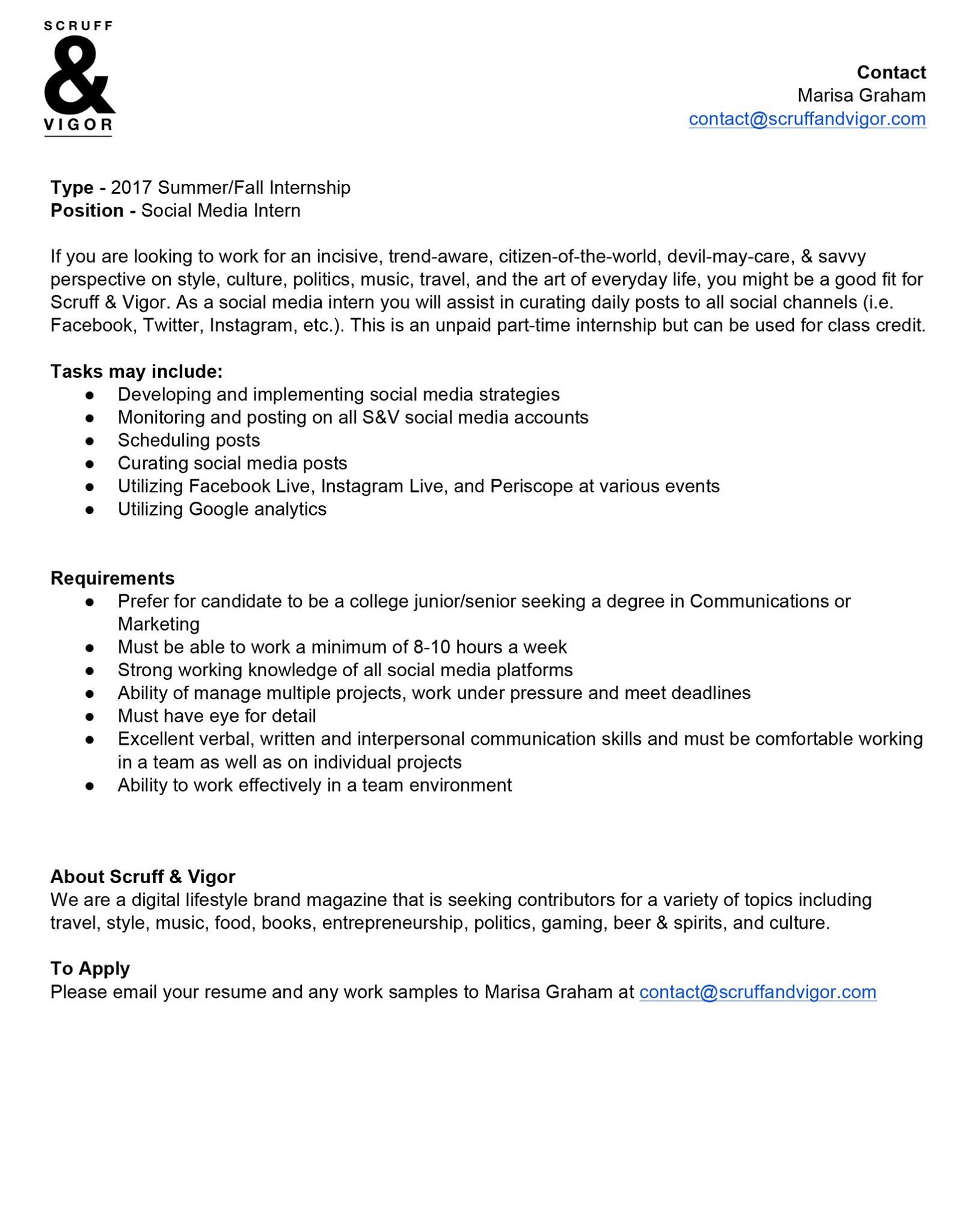 SCRUFF
&
VIGOR

Contact
Marisa Graham
contact@scruffandvigor.com

Type - 2017 Summer/Fall Internship
Position - Social Media Intern

If you are looking to work for an incisive, trend-aware, citizen-of-the-world, devil-may-care, & savvy perspective on style, culture, politics, music, travel, and the art of everyday life, you might be a good fit for Scruff & Vigor. As a social media intern you will assist in curating daily posts to all social channels (i.e. Facebook, Twitter, Instagram, etc.). This is an unpaid part-time internship but can be used for class credit.

Tasks may include:
• Developing and implementing social media strategies
• Monitoring and posting on all S&V social media accounts
• Scheduling posts
• Curating social media posts
• Utilizing Facebook Live, Instagram Live, and Periscope at various events
• Utilizing Google analytics

Requirements
• Prefer for candidate to be a college junior/senior seeking a degree in Communications or Marketing
• Must be able to work a minimum of 8-10 hours a week
• Strong working knowledge of all social media platforms
• Ability of manage multiple projects, work under pressure and meet deadlines
• Must have eye for detail
• Excellent verbal, written and interpersonal communication skills and must be comfortable working in a team as well as on individual projects
• Ability to work effectively in a team environment

About Scruff & Vigor
We are a digital lifestyle brand magazine that is seeking contributors for a variety of topics including travel, style, music, food, books, entrepreneurship, politics, gaming, beer & spirits, and culture.

To Apply
Please email your resume and any work samples to Marisa Graham at contact@scruffandvigor.com